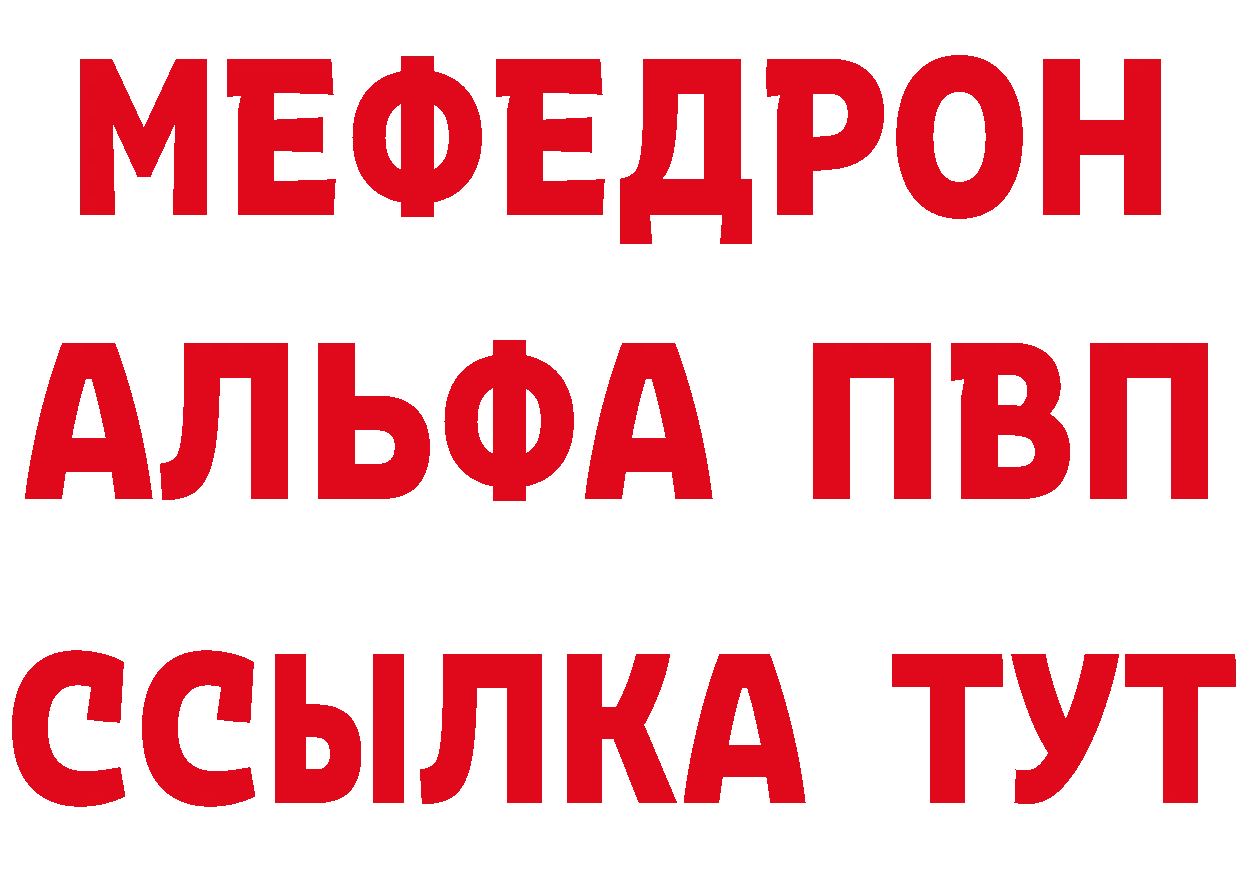 МЕФЕДРОН
АЛЬФА ПВП
ССЫЛКА ТУТ